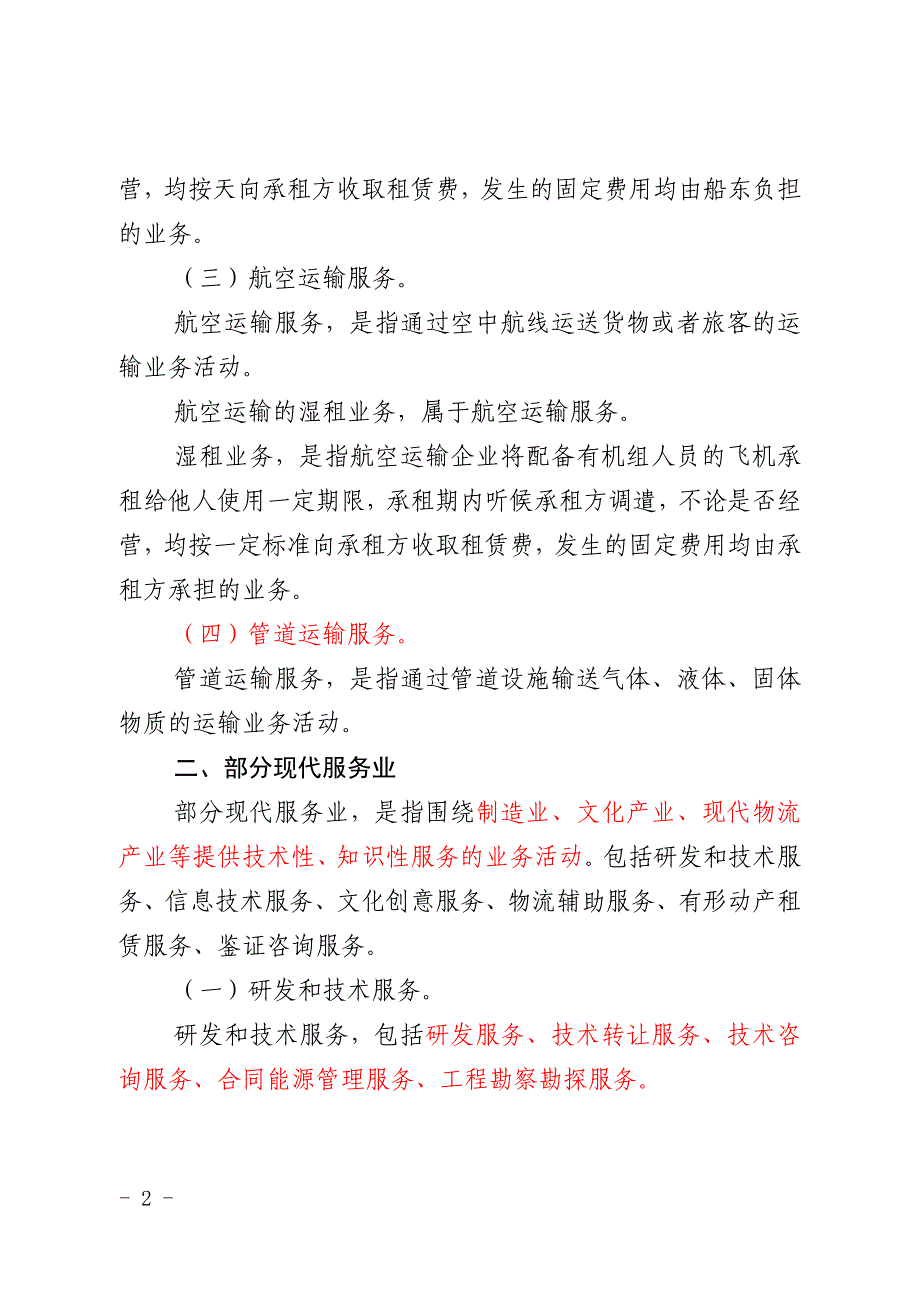 营，均按天向承租方收取租赁费，发生的固定费用均由船东负担的业务。

（三）航空运输服务。

航空运输服务，是指通过空中航线运送货物或者旅客的运输业务活动。

航空运输的湿租业务，属于航空运输服务。

湿租业务，是指航空运输企业将配备有机组人员的飞机承租给他人使用一定期限，承租期内听候承租方调遣，不论是否经营，均按一定标准向承租方收取租赁费，发生的固定费用均由承租方承担的业务。

（四）管道运输服务。

管道运输服务，是指通过管道设施输送气体、液体、固体物质的运输业务活动。

二、部分现代服务业

部分现代服务业，是指围绕制造业、文化产业、现代物流产业等提供技术性、知识性服务的业务活动。包括研发和技术服务、信息技术服务、文化创意服务、物流辅助服务、有形动产租赁服务、鉴证咨询服务。

（一）研发和技术服务。

研发和技术服务，包括研发服务、技术转让服务、技术咨询服务、合同能源管理服务、工程勘察勘探服务。

- 2 -